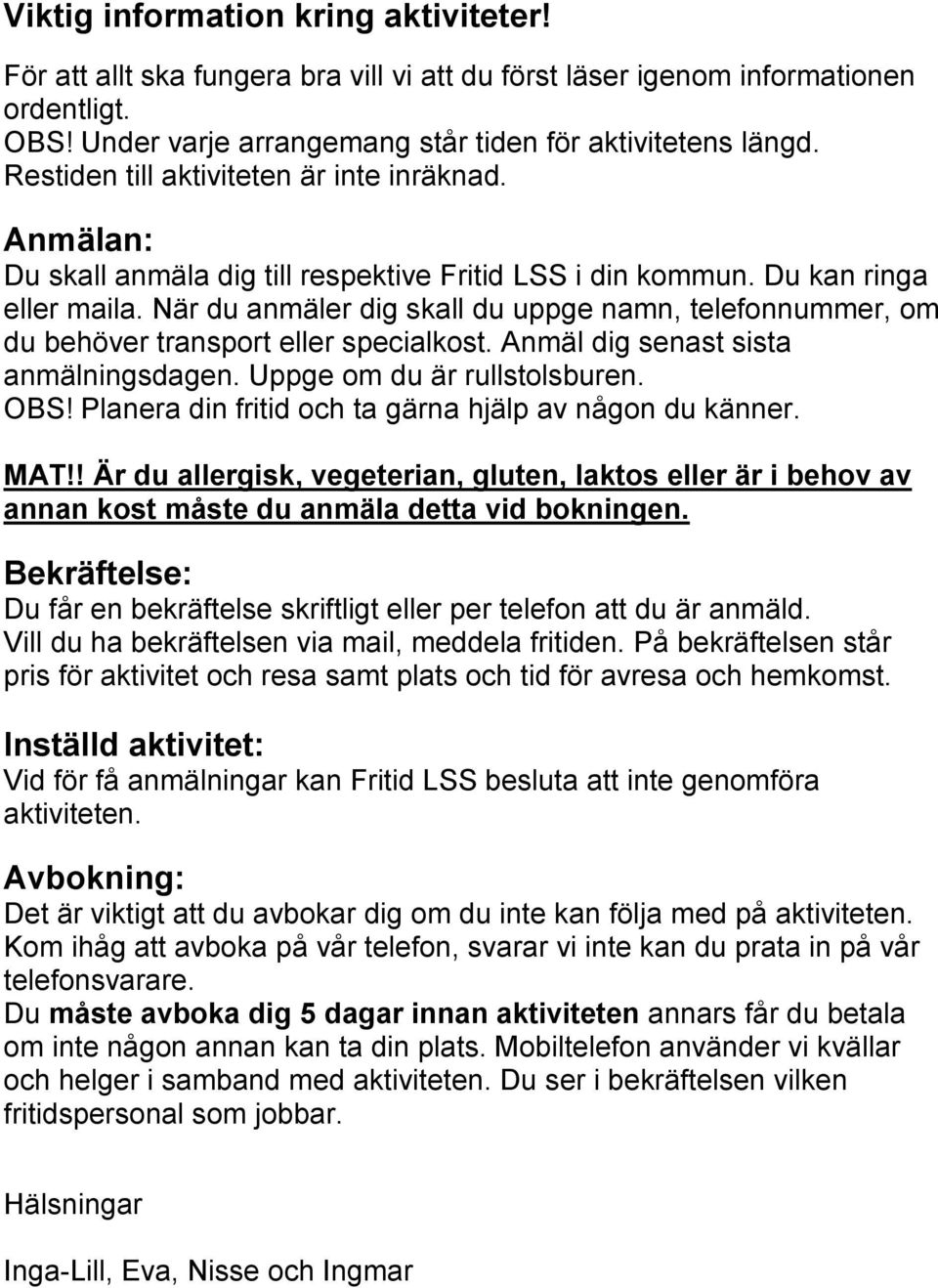 Viktig information kring aktiviteter!

För att allt ska fungera bra vill vi att du först läser igenom informationen ordentligt.
OBS! Under varje arrangemang står tiden för aktivitetens längd. Restiden till aktiviteten är inte inräknad.

Anmälan:
Du skall anmäla dig till respektive Fritid LSS i din kommun. Du kan ringa eller maila. När du anmäler dig skall du uppge namn, telefonnummer, om du behöver transport eller specialkost. Anmäl dig senast sista anmälningsdagen. Uppge om du är rullstolsburen.
OBS! Planera din fritid och ta gärna hjälp av någon du känner.

MAT!! Är du allergisk, vegeterian, gluten, laktos eller är i behov av annan kost måste du anmäla detta vid bokningen.

Bekräftelse:
Du får en bekräftelse skriftligt eller per telefon att du är anmäld. Vill du ha bekräftelsen via mail, meddela fritiden. På bekräftelsen står pris för aktivitet och resa samt plats och tid för avresa och hemkomst.

Inställd aktivitet:
Vid för få anmälningar kan Fritid LSS besluta att inte genomföra aktiviteten.

Avbokning:
Det är viktigt att du avbokar dig om du inte kan följa med på aktiviteten. Kom ihåg att avboka på vår telefon, svarar vi inte kan du prata in på vår telefonsvarare.
Du måste avboka dig 5 dagar innan aktiviteten annars får du betala om inte någon annan kan ta din plats. Mobiltelefon använder vi kvällar och helger i samband med aktiviteten. Du ser i bekräftelsen vilken fritidspersonal som jobbar.

Hälsningar

Inga-Lill, Eva, Nisse och Ingmar